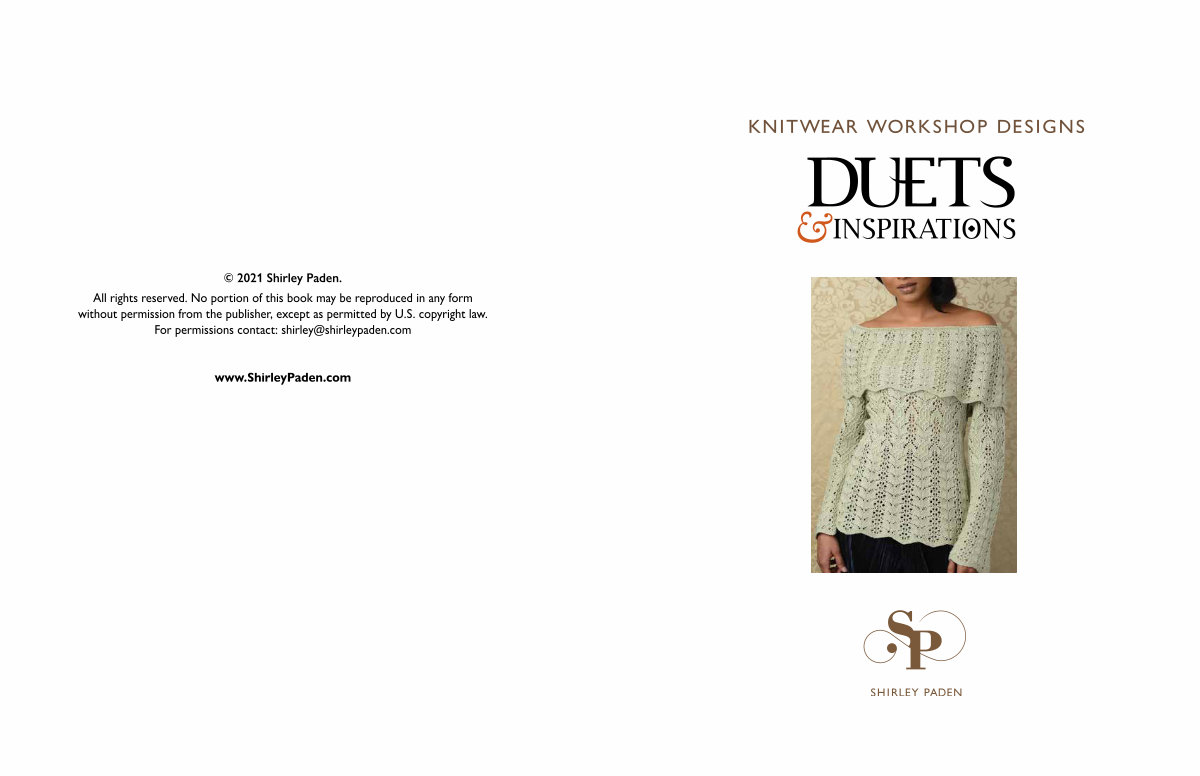 © 2021 Shirley Paden.

All rights reserved. No portion of this book may be reproduced in any form without permission from the publisher, except as permitted by U.S. copyright law. For permissions contact: shirley@shirleypaden.com

www.ShirleyPaden.com

KNITWEAR WORKSHOP DESIGNS

DUETS
& INSPIRATIONS

SP

SHIRLEY PADEN